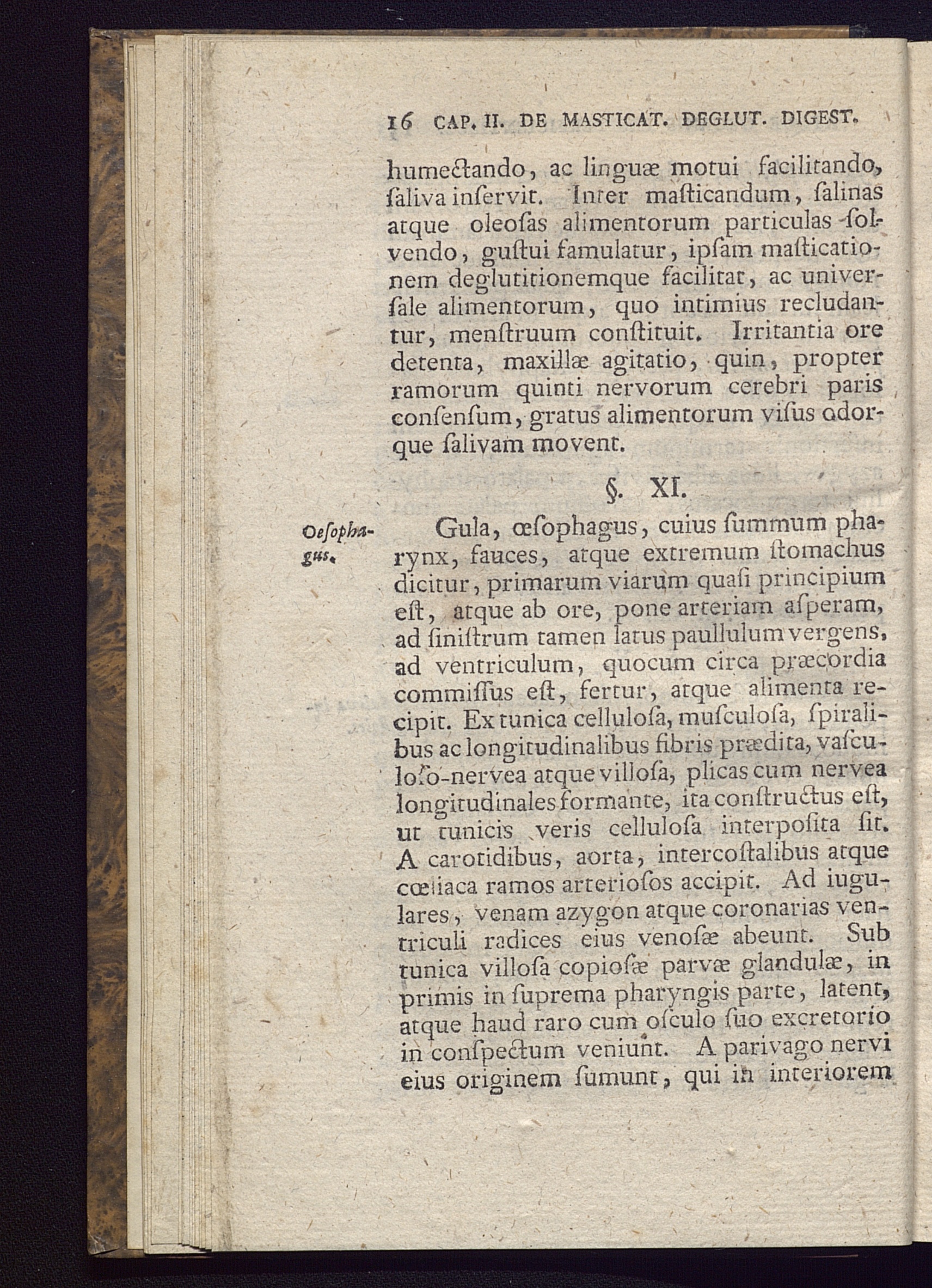 16 CAP. II. DE MASTICAT. DEGLUT. DIGEST.

humectando, ac linguæ motui facilitando, ſaliva inſervit. Inter maſticandum, ſalinas atque oleoſas alimentorum particulas ſolvendo, guſtui famulatur, ipſam maſticationem deglutitionemque facilitat, ac univerſale alimentorum, quo intimius recludantur, menſtruum conſtituit. Irritantia ore detenta, maxillæ agitatio, quin, propter ramorum quinti nervorum cerebri paris conſenſum, gratus alimentorum viſus odorque ſalivam movent.

§. XI.

Oeſophagus.

Gula, œſophagus, cuius ſummum pharynx, fauces, atque extremum ſtomachus dicitur, primarum viarum quaſi principium eſt, atque ab ore, pone arteriam aſperam, ad ſiniſtrum tamen latus paullulum vergens, ad ventriculum, quocum circa præcordia commiſſus eſt, fertur, atque alimenta recipit. Ex tunica celluloſa, muſculoſa, ſpiralibus ac longitudinalibus fibris prædita, vaſculoſo-nervea atque villoſa, plicas cum nervea longitudinales formante, ita conſtructus eſt, ut tunicis veris celluloſa interpoſita ſit. A carotidibus, aorta, intercoſtalibus atque cœliaca ramos arterioſos accipit. Ad iugulares, venam azygon atque coronarias ventriculi radices eius venoſæ abeunt. Sub tunica villoſa copioſæ parvæ glandulæ, in primis in ſuprema pharyngis parte, latent, atque haud raro cum oſculo ſuo excretorio in conſpectum veniunt. A parivago nervi eius originem ſumunt, qui in interiorem